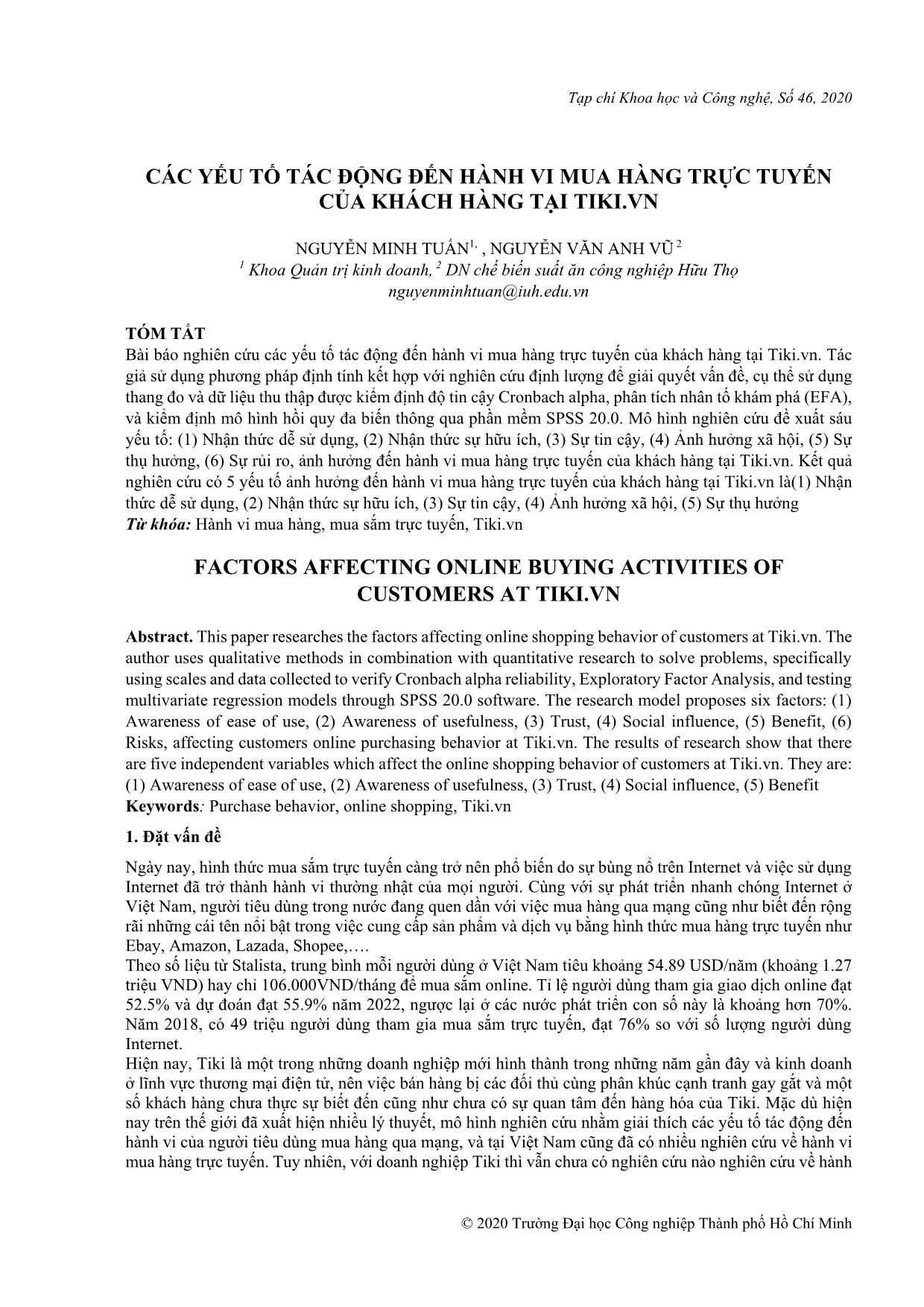 Tạp chí Khoa học và Công nghệ, Số 46, 2020

CÁC YẾU TỐ TÁC ĐỘNG ĐẾN HÀNH VI MUA HÀNG TRỰC TUYẾN CỦA KHÁCH HÀNG TẠI TIKI.VN

NGUYỄN MINH TUẤN$^{1,}$ , NGUYỄN VĂN ANH VŨ $^{2}$
$^{1}$ Khoa Quản trị kinh doanh, $^{2}$ DN chế biến suất ăn công nghiệp Hữu Thọ
nguyenminhtuan@iuh.edu.vn

TÓM TẮT
Bài báo nghiên cứu các yếu tố tác động đến hành vi mua hàng trực tuyến của khách hàng tại Tiki.vn. Tác giả sử dụng phương pháp định tính kết hợp với nghiên cứu định lượng để giải quyết vấn đề, cụ thể sử dụng thang đo và dữ liệu thu thập được kiểm định độ tin cậy Cronbach alpha, phân tích nhân tố khám phá (EFA), và kiểm định mô hình hồi quy đa biến thông qua phần mềm SPSS 20.0. Mô hình nghiên cứu đề xuất sáu yếu tố: (1) Nhận thức dễ sử dụng, (2) Nhận thức sự hữu ích, (3) Sự tin cậy, (4) Ảnh hưởng xã hội, (5) Sự thụ hưởng, (6) Sự rủi ro, ảnh hưởng đến hành vi mua hàng trực tuyến của khách hàng tại Tiki.vn. Kết quả nghiên cứu có 5 yếu tố ảnh hưởng đến hành vi mua hàng trực tuyến của khách hàng tại Tiki.vn là(1) Nhận thức dễ sử dụng, (2) Nhận thức sự hữu ích, (3) Sự tin cậy, (4) Ảnh hưởng xã hội, (5) Sự thụ hưởng
Từ khóa: Hành vi mua hàng, mua sắm trực tuyến, Tiki.vn

FACTORS AFFECTING ONLINE BUYING ACTIVITIES OF CUSTOMERS AT TIKI.VN

Abstract. This paper researches the factors affecting online shopping behavior of customers at Tiki.vn. The author uses qualitative methods in combination with quantitative research to solve problems, specifically using scales and data collected to verify Cronbach alpha reliability, Exploratory Factor Analysis, and testing multivariate regression models through SPSS 20.0 software. The research model proposes six factors: (1) Awareness of ease of use, (2) Awareness of usefulness, (3) Trust, (4) Social influence, (5) Benefit, (6) Risks, affecting customers online purchasing behavior at Tiki.vn. The results of research show that there are five independent variables which affect the online shopping behavior of customers at Tiki.vn. They are: (1) Awareness of ease of use, (2) Awareness of usefulness, (3) Trust, (4) Social influence, (5) Benefit
Keywords: Purchase behavior, online shopping, Tiki.vn

1. Đặt vấn đề

Ngày nay, hình thức mua sắm trực tuyến càng trở nên phổ biến do sự bùng nổ trên Internet và việc sử dụng Internet đã trở thành hành vi thường nhật của mọi người. Cùng với sự phát triển nhanh chóng Internet ở Việt Nam, người tiêu dùng trong nước đang quen dần với việc mua hàng qua mạng cũng như biết đến rộng rãi những cái tên nổi bật trong việc cung cấp sản phẩm và dịch vụ bằng hình thức mua hàng trực tuyến như Ebay, Amazon, Lazada, Shopee,….
Theo số liệu từ Stalista, trung bình mỗi người dùng ở Việt Nam tiêu khoảng 54.89 USD/năm (khoảng 1.27 triệu VND) hay chỉ 106.000VND/tháng để mua sắm online. Tỉ lệ người dùng tham gia giao dịch online đạt 52.5% và dự đoán đạt 55.9% năm 2022, ngược lại ở các nước phát triển con số này là khoảng hơn 70%. Năm 2018, có 49 triệu người dùng tham gia mua sắm trực tuyến, đạt 76% so với số lượng người dùng Internet.
Hiện nay, Tiki là một trong những doanh nghiệp mới hình thành trong những năm gần đây và kinh doanh ở lĩnh vực thương mại điện tử, nên việc bán hàng bị các đối thủ cùng phân khúc cạnh tranh gay gắt và một số khách hàng chưa thực sự biết đến cũng như chưa có sự quan tâm đến hàng hóa của Tiki. Mặc dù hiện nay trên thế giới đã xuất hiện nhiều lý thuyết, mô hình nghiên cứu nhằm giải thích các yếu tố tác động đến hành vi của người tiêu dùng mua hàng qua mạng, và tại Việt Nam cũng đã có nhiều nghiên cứu về hành vi mua hàng trực tuyến. Tuy nhiên, với doanh nghiệp Tiki thì vẫn chưa có nghiên cứu nào nghiên cứu về hành

© 2020 Trường Đại học Công nghiệp Thành phố Hồ Chí Minh